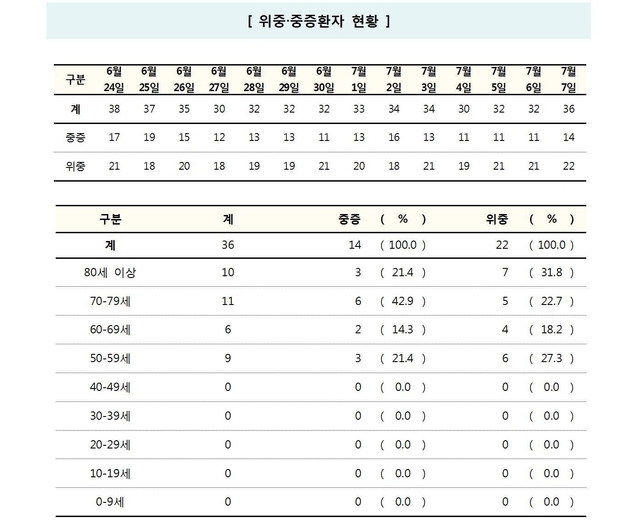 [ 위중·중증환자 현황 ]

| 구분 | 6월 24일 | 6월 25일 | 6월 26일 | 6월 27일 | 6월 28일 | 6월 29일 | 6월 30일 | 7월 1일 | 7월 2일 | 7월 3일 | 7월 4일 | 7월 5일 | 7월 6일 | 7월 7일 |
|---|---|---|---|---|---|---|---|---|---|---|---|---|---|---|
| 계 | 38 | 37 | 35 | 30 | 32 | 32 | 32 | 33 | 34 | 34 | 30 | 32 | 32 | 36 |
| 중증 | 17 | 19 | 15 | 12 | 13 | 13 | 11 | 13 | 16 | 13 | 11 | 11 | 11 | 14 |
| 위중 | 21 | 18 | 20 | 18 | 19 | 19 | 21 | 20 | 18 | 21 | 19 | 21 | 21 | 22 |

| 구분 | 계 | 중증 | ( % ) | 위중 | ( % ) |
|---|---|---|---|---|---|
| 계 | 36 | 14 | ( 100.0 ) | 22 | ( 100.0 ) |
| 80세 이상 | 10 | 3 | ( 21.4 ) | 7 | ( 31.8 ) |
| 70-79세 | 11 | 6 | ( 42.9 ) | 5 | ( 22.7 ) |
| 60-69세 | 6 | 2 | ( 14.3 ) | 4 | ( 18.2 ) |
| 50-59세 | 9 | 3 | ( 21.4 ) | 6 | ( 27.3 ) |
| 40-49세 | 0 | 0 | ( 0.0 ) | 0 | ( 0.0 ) |
| 30-39세 | 0 | 0 | ( 0.0 ) | 0 | ( 0.0 ) |
| 20-29세 | 0 | 0 | ( 0.0 ) | 0 | ( 0.0 ) |
| 10-19세 | 0 | 0 | ( 0.0 ) | 0 | ( 0.0 ) |
| 0-9세 | 0 | 0 | ( 0.0 ) | 0 | ( 0.0 ) |